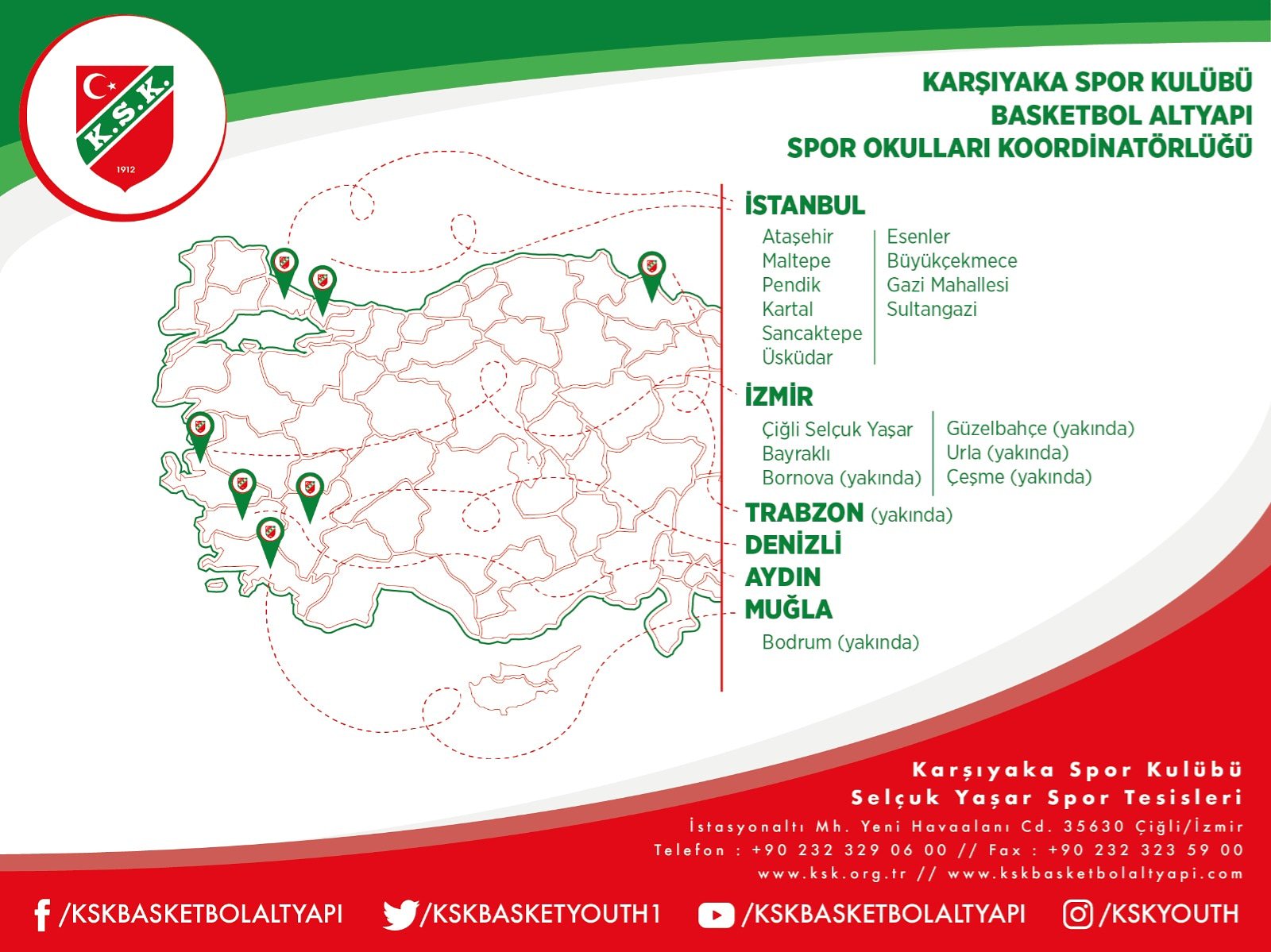 K.S.K.
1912

KARŞIYAKA SPOR KULÜBÜ
BASKETBOL ALTYAPI
SPOR OKULLARI KOORDİNATÖRLÜĞÜ

İSTANBUL

Ataşehir
Maltepe
Pendik
Kartal
Sancaktepe
Üsküdar

Esenler
Büyükçekmece
Gazi Mahallesi
Sultangazi

İZMİR

Çiğli Selçuk Yaşar
Bayraklı
Bornova (yakında)

Güzelbahçe (yakında)
Urla (yakında)
Çeşme (yakında)

TRABZON (yakında)
DENİZLİ
AYDIN
MUĞLA

Bodrum (yakında)

Karşıyaka Spor Kulübü
Selçuk Yaşar Spor Tesisleri
İstasyonaltı Mh. Yeni Havaalanı Cd. 35630 Çiğli/İzmir
Telefon : +90 232 329 06 00 // Fax : +90 232 323 59 00
www.ksk.org.tr // www.kskbasketbolaltyapi.com

/KSKBASKETBOLALTYAPI /KSKBASKETYOUTH1 /KSKBASKETBOLALTYAPI /KSKYOUTH